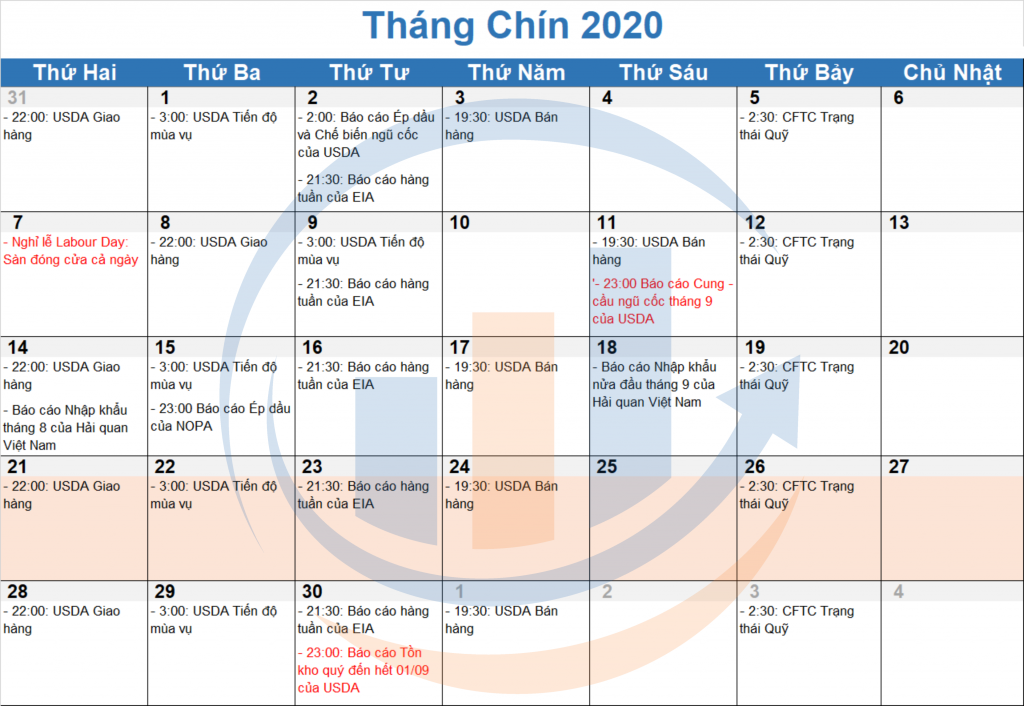 Tháng Chín 2020

| Thứ Hai | Thứ Ba | Thứ Tư | Thứ Năm | Thứ Sáu | Thứ Bảy | Chủ Nhật |
|---|---|---|---|---|---|---|
| 31 - 22:00: USDA Giao hàng | 1 - 3:00: USDA Tiến độ mùa vụ | 2 - 2:00: Báo cáo Ép dầu và Chế biến ngũ cốc của USDA - 21:30: Báo cáo hàng tuần của EIA | 3 - 19:30: USDA Bán hàng | 4 | 5 - 2:30: CFTC Trạng thái Quỹ | 6 |
| 7 - Nghỉ lễ Labour Day: Sàn đóng cửa cả ngày | 8 - 22:00: USDA Giao hàng | 9 - 3:00: USDA Tiến độ mùa vụ - 21:30: Báo cáo hàng tuần của EIA | 10 | 11 - 19:30: USDA Bán hàng '- 23:00 Báo cáo Cung - cầu ngũ cốc tháng 9 của USDA | 12 - 2:30: CFTC Trạng thái Quỹ | 13 |
| 14 - 22:00: USDA Giao hàng - Báo cáo Nhập khẩu tháng 8 của Hải quan Việt Nam | 15 - 3:00: USDA Tiến độ mùa vụ - 23:00 Báo cáo Ép dầu của NOPA | 16 - 21:30: Báo cáo hàng tuần của EIA | 17 - 19:30: USDA Bán hàng | 18 - Báo cáo Nhập khẩu nửa đầu tháng 9 của Hải quan Việt Nam | 19 - 2:30: CFTC Trạng thái Quỹ | 20 |
| 21 - 22:00: USDA Giao hàng | 22 - 3:00: USDA Tiến độ mùa vụ | 23 - 21:30: Báo cáo hàng tuần của EIA | 24 - 19:30: USDA Bán hàng | 25 | 26 - 2:30: CFTC Trạng thái Quỹ | 27 |
| 28 - 22:00: USDA Giao hàng | 29 - 3:00: USDA Tiến độ mùa vụ | 30 - 21:30: Báo cáo hàng tuần của EIA - 23:00: Báo cáo Tồn kho quý đến hết 01/09 của USDA | 1 - 19:30: USDA Bán hàng | 2 | 3 - 2:30: CFTC Trạng thái Quỹ | 4 |